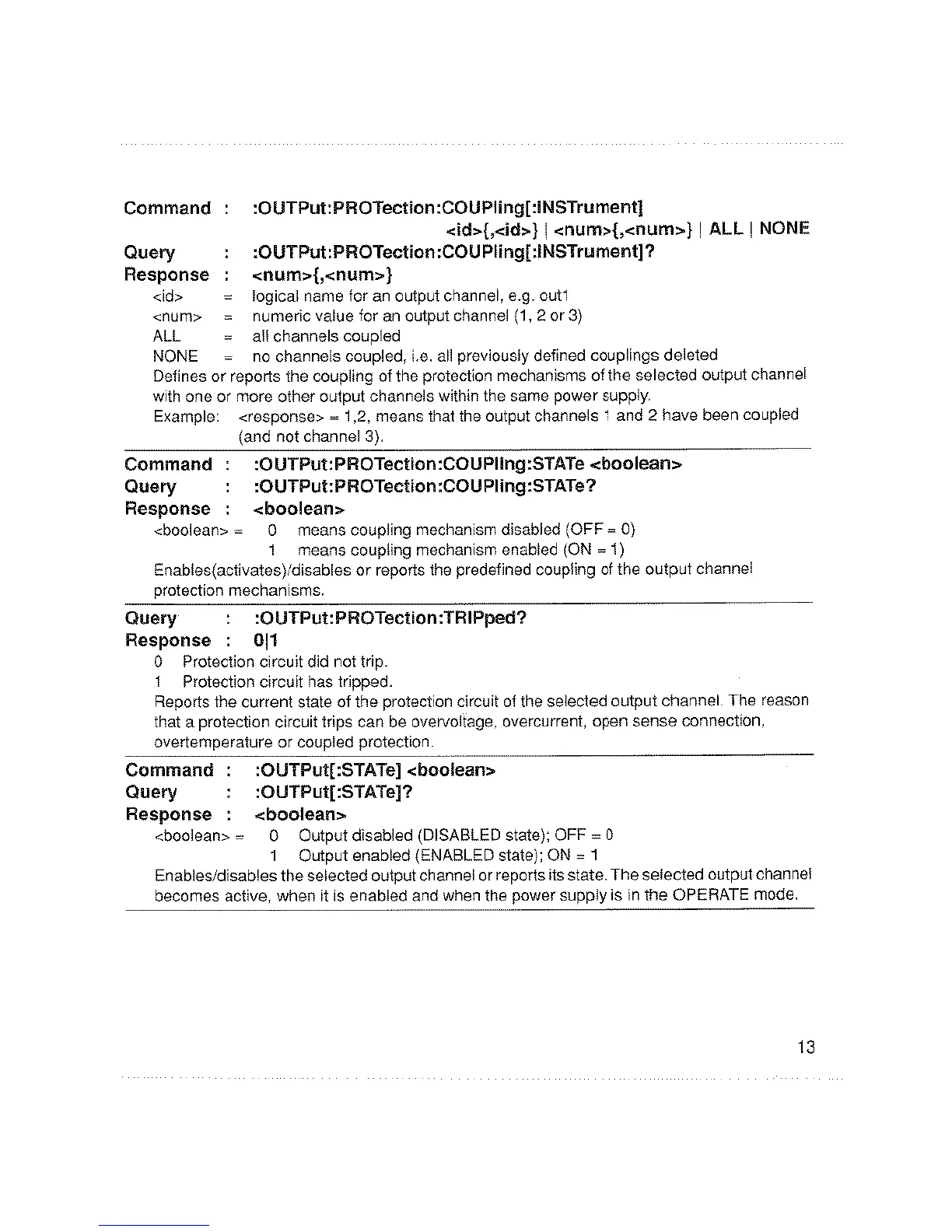 Command : :OUTPut:PROTection:COUPling[:INSTrument] <id>{,<id>} | <num>{,<num>} | ALL | NONE
Query : :OUTPut:PROTection:COUPling[:INSTrument]?
Response : <num>{,<num>}

<id> = logical name for an output channel, e.g. out1
<num> = numeric value for an output channel (1, 2 or 3)
ALL = all channels coupled
NONE = no channels coupled, i.e. all previously defined couplings deleted

Defines or reports the coupling of the protection mechanisms of the selected output channel with one or more other output channels within the same power supply.
Example: <response> = 1,2, means that the output channels 1 and 2 have been coupled (and not channel 3).

Command : :OUTPut:PROTection:COUPling:STATe <boolean>
Query : :OUTPut:PROTection:COUPling:STATe?
Response : <boolean>

<boolean> = 0 means coupling mechanism disabled (OFF = 0)
1 means coupling mechanism enabled (ON = 1)

Enables(activates)/disables or reports the predefined coupling of the output channel protection mechanisms.

Query : :OUTPut:PROTection:TRIPped?
Response : 0|1

0 Protection circuit did not trip.
1 Protection circuit has tripped.

Reports the current state of the protection circuit of the selected output channel. The reason that a protection circuit trips can be overvoltage, overcurrent, open sense connection, overtemperature or coupled protection.

Command : :OUTPut[:STATe] <boolean>
Query : :OUTPut[:STATe]?
Response : <boolean>

<boolean> = 0 Output disabled (DISABLED state); OFF = 0
1 Output enabled (ENABLED state); ON = 1

Enables/disables the selected output channel or reports its state. The selected output channel becomes active, when it is enabled and when the power supply is in the OPERATE mode.

13